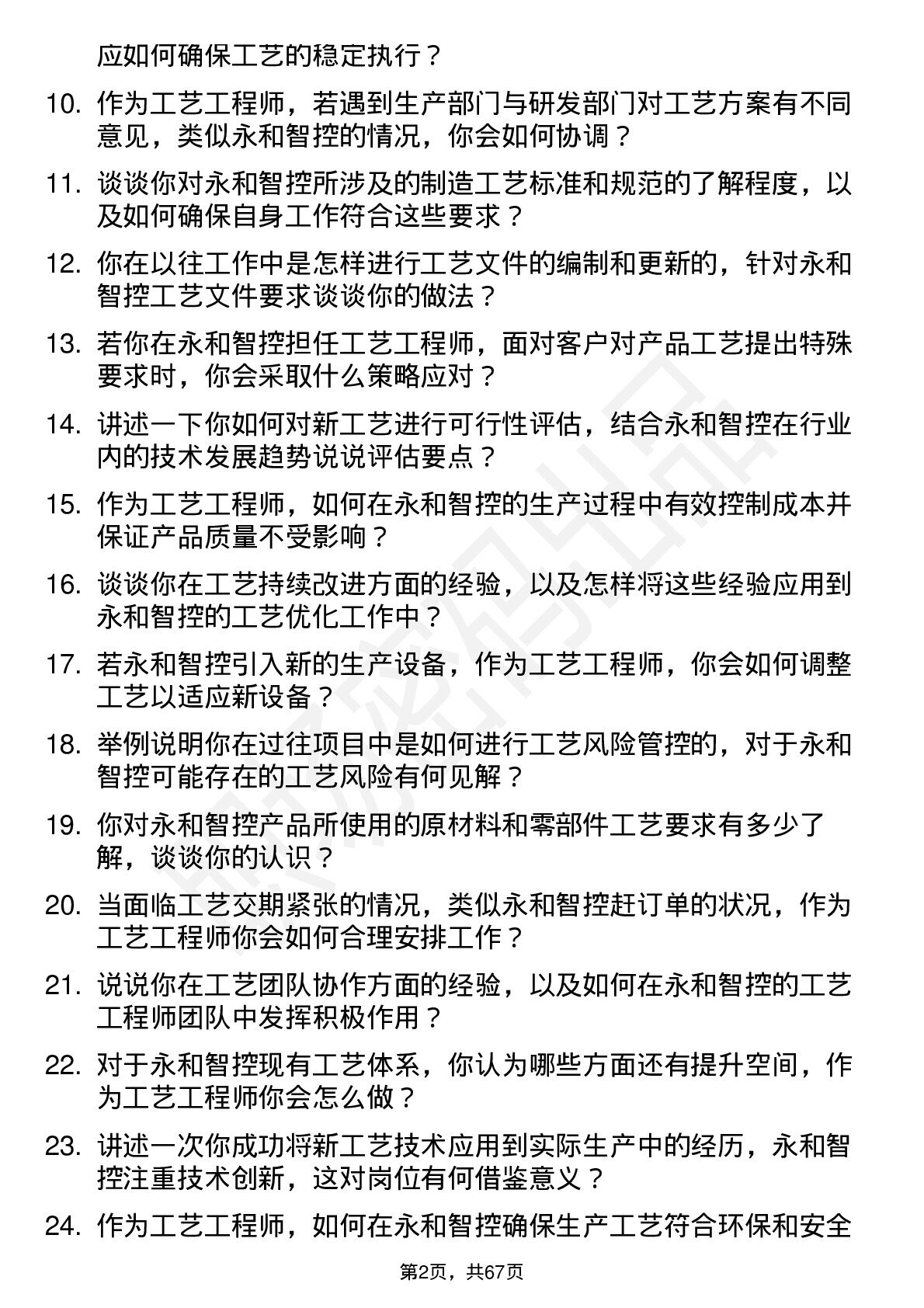 应如何确保工艺的稳定执行？

10. 作为工艺工程师，若遇到生产部门与研发部门对工艺方案有不同意见，类似永和智控的情况，你会如何协调？

11. 谈谈你对永和智控所涉及的制造工艺标准和规范的了解程度，以及如何确保自身工作符合这些要求？

12. 你在以往工作中是怎样进行工艺文件的编制和更新的，针对永和智控工艺文件要求谈谈你的做法？

13. 若你在永和智控担任工艺工程师，面对客户对产品工艺提出特殊要求时，你会采取什么策略应对？

14. 讲述一下你如何对新工艺进行可行性评估，结合永和智控在行业内的技术发展趋势说说评估要点？

15. 作为工艺工程师，如何在永和智控的生产过程中有效控制成本并保证产品质量不受影响？

16. 谈谈你在工艺持续改进方面的经验，以及怎样将这些经验应用到永和智控的工艺优化工作中？

17. 若永和智控引入新的生产设备，作为工艺工程师，你会如何调整工艺以适应新设备？

18. 举例说明你在过往项目中是如何进行工艺风险管控的，对于永和智控可能存在的工艺风险有何见解？

19. 你对永和智控产品所使用的原材料和零部件工艺要求有多少了解，谈谈你的认识？

20. 当面临工艺交期紧张的情况，类似永和智控赶订单的状况，作为工艺工程师你会如何合理安排工作？

21. 说说你在工艺团队协作方面的经验，以及如何在永和智控的工艺工程师团队中发挥积极作用？

22. 对于永和智控现有工艺体系，你认为哪些方面还有提升空间，作为工艺工程师你会怎么做？

23. 讲述一次你成功将新工艺技术应用到实际生产中的经历，永和智控注重技术创新，这对岗位有何借鉴意义？

24. 作为工艺工程师，如何在永和智控确保生产工艺符合环保和安全

第2页，共67页